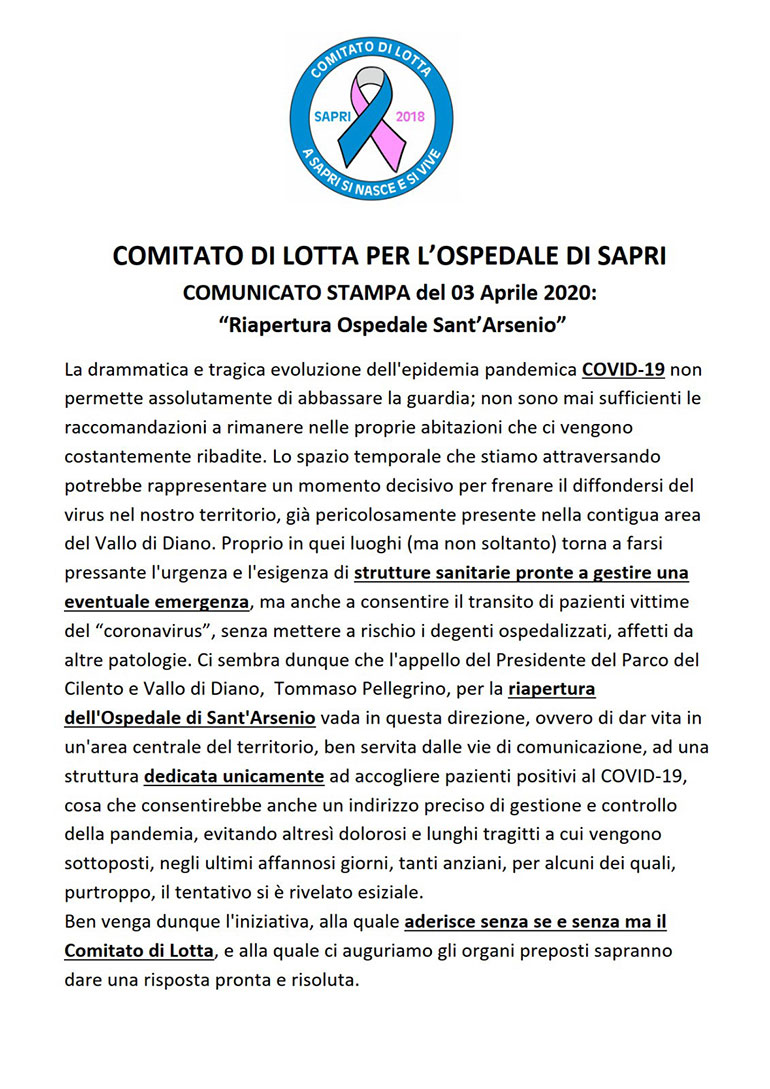 COMITATO DI LOTTA
SAPRI 2018
A SAPRI SI NASCE E SI VIVE

COMITATO DI LOTTA PER L'OSPEDALE DI SAPRI
COMUNICATO STAMPA del 03 Aprile 2020:
"Riapertura Ospedale Sant'Arsenio"

La drammatica e tragica evoluzione dell'epidemia pandemica COVID-19 non permette assolutamente di abbassare la guardia; non sono mai sufficienti le raccomandazioni a rimanere nelle proprie abitazioni che ci vengono costantemente ribadite. Lo spazio temporale che stiamo attraversando potrebbe rappresentare un momento decisivo per frenare il diffondersi del virus nel nostro territorio, già pericolosamente presente nella contigua area del Vallo di Diano. Proprio in quei luoghi (ma non soltanto) torna a farsi pressante l'urgenza e l'esigenza di strutture sanitarie pronte a gestire una eventuale emergenza, ma anche a consentire il transito di pazienti vittime del "coronavirus", senza mettere a rischio i degenti ospedalizzati, affetti da altre patologie. Ci sembra dunque che l'appello del Presidente del Parco del Cilento e Vallo di Diano, Tommaso Pellegrino, per la riapertura dell'Ospedale di Sant'Arsenio vada in questa direzione, ovvero di dar vita in un'area centrale del territorio, ben servita dalle vie di comunicazione, ad una struttura dedicata unicamente ad accogliere pazienti positivi al COVID-19, cosa che consentirebbe anche un indirizzo preciso di gestione e controllo della pandemia, evitando altresì dolorosi e lunghi tragitti a cui vengono sottoposti, negli ultimi affannosi giorni, tanti anziani, per alcuni dei quali, purtroppo, il tentativo si è rivelato esiziale.
Ben venga dunque l'iniziativa, alla quale aderisce senza se e senza ma il Comitato di Lotta, e alla quale ci auguriamo gli organi preposti sapranno dare una risposta pronta e risoluta.